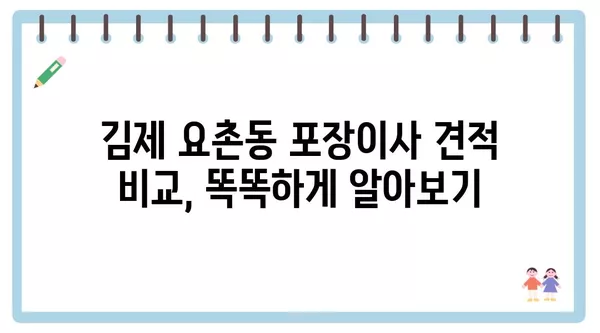 김제 요촌동 포장이사 견적
비교, 똑똑하게 알아보기